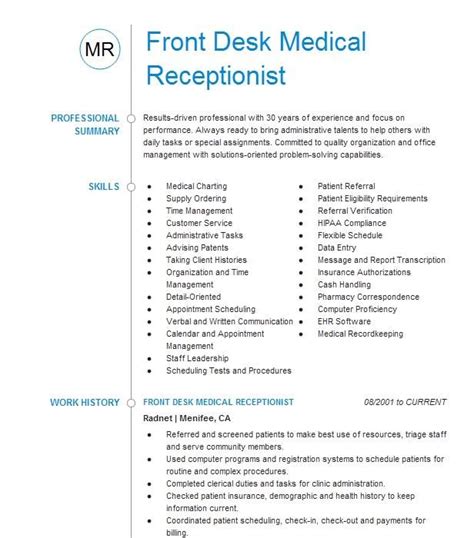 MR

Front Desk Medical Receptionist

PROFESSIONAL SUMMARY

Results-driven professional with 30 years of experience and focus on performance. Always ready to bring administrative talents to help others with daily tasks or special assignments. Committed to quality organization and office management with solutions-oriented problem-solving capabilities.

SKILLS

- Medical Charting
- Supply Ordering
- Time Management
- Customer Service
- Administrative Tasks
- Advising Patents
- Taking Client Histories
- Organization and Time Management
- Detail-Oriented
- Appointment Scheduling
- Verbal and Written Communication
- Calendar and Appointment Management
- Staff Leadership
- Scheduling Tests and Procedures

- Patient Referral
- Patient Eligibility Requirements
- Referral Verification
- HIPAA Compliance
- Flexible Schedule
- Data Entry
- Message and Report Transcription
- Insurance Authorizations
- Cash Handling
- Pharmacy Correspondence
- Computer Proficiency
- EHR Software
- Medical Recordkeeping

WORK HISTORY

FRONT DESK MEDICAL RECEPTIONIST 08/2001 to CURRENT

Radnet | Menifee, CA

- Referred and screened patients to make best use of resources, triage staff and serve community members.
- Used computer programs and registration systems to schedule patients for routine and complex procedures.
- Completed clerical duties and tasks for clinic administration.
- Checked patient insurance, demographic and health history to keep information current.
- Coordinated patient scheduling, check-in, check-out and payments for billing.